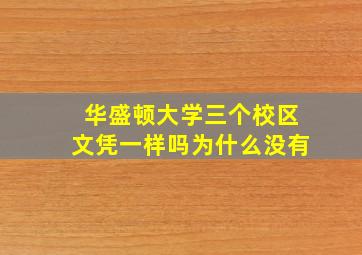 华盛顿大学三个校区
文凭一样吗为什么没有